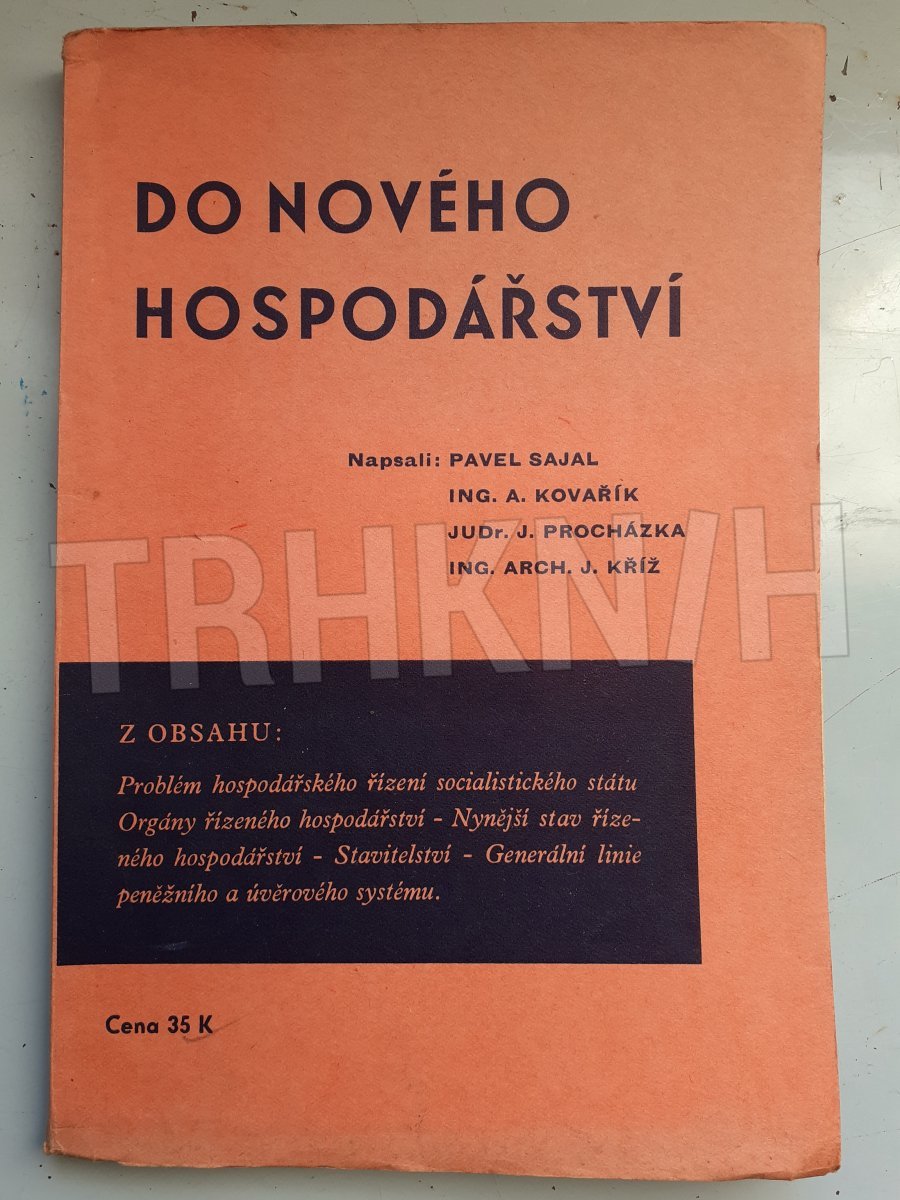 DO NOVÉHO HOSPODÁŘSTVÍ

Napsali: PAVEL SAJAL
ING. A. KOVAŘÍK
JUDr. J. PROCHÁZKA
ING. ARCH. J. KŘÍŽ

Z OBSAHU:

Problém hospodářského řízení socialistického státu Orgány řízeného hospodářství - Nynější stav řízeného hospodářství - Stavitelství - Generální linie peněžního a úvěrového systému.

Cena 35 K

TRHKNIH